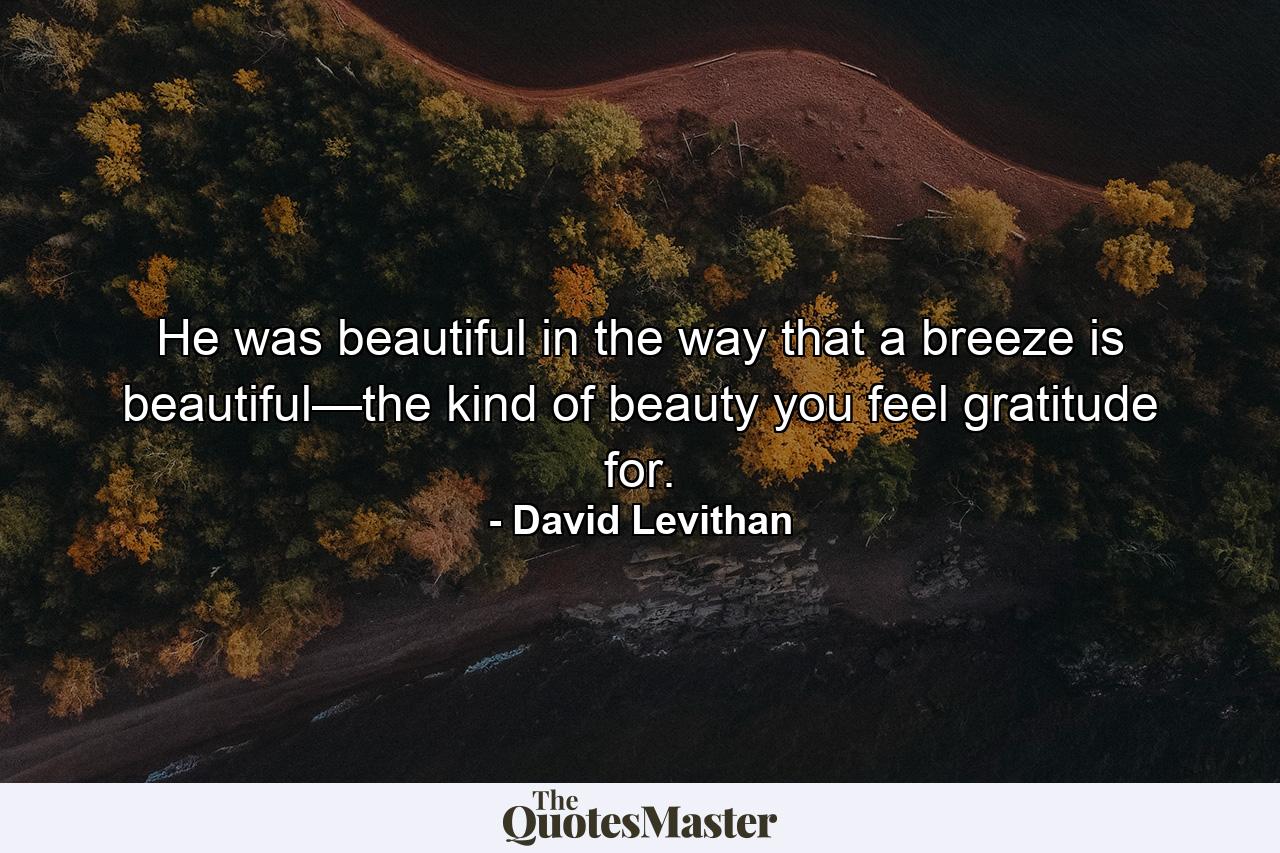 He was beautiful in the way that a breeze is beautiful—the kind of beauty you feel gratitude for.
- David Levithan

The QuotesMaster